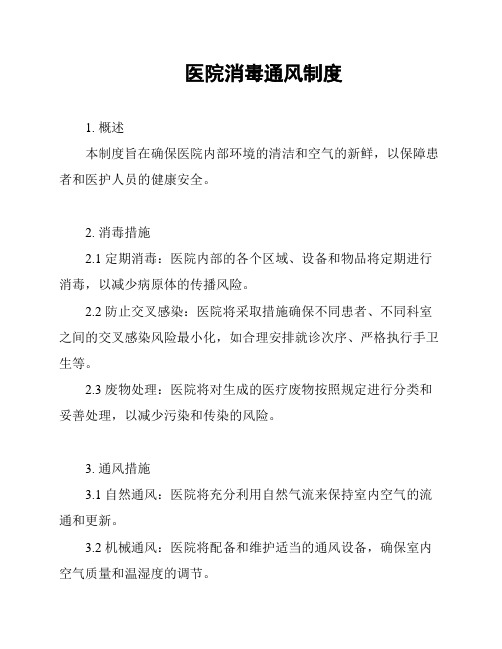 医院消毒通风制度

1. 概述

本制度旨在确保医院内部环境的清洁和空气的新鲜，以保障患者和医护人员的健康安全。

2. 消毒措施

2.1 定期消毒：医院内部的各个区域、设备和物品将定期进行消毒，以减少病原体的传播风险。

2.2 防止交叉感染：医院将采取措施确保不同患者、不同科室之间的交叉感染风险最小化，如合理安排就诊次序、严格执行手卫生等。

2.3 废物处理：医院将对生成的医疗废物按照规定进行分类和妥善处理，以减少污染和传染的风险。

3. 通风措施

3.1 自然通风：医院将充分利用自然气流来保持室内空气的流通和更新。

3.2 机械通风：医院将配备和维护适当的通风设备，确保室内空气质量和温湿度的调节。